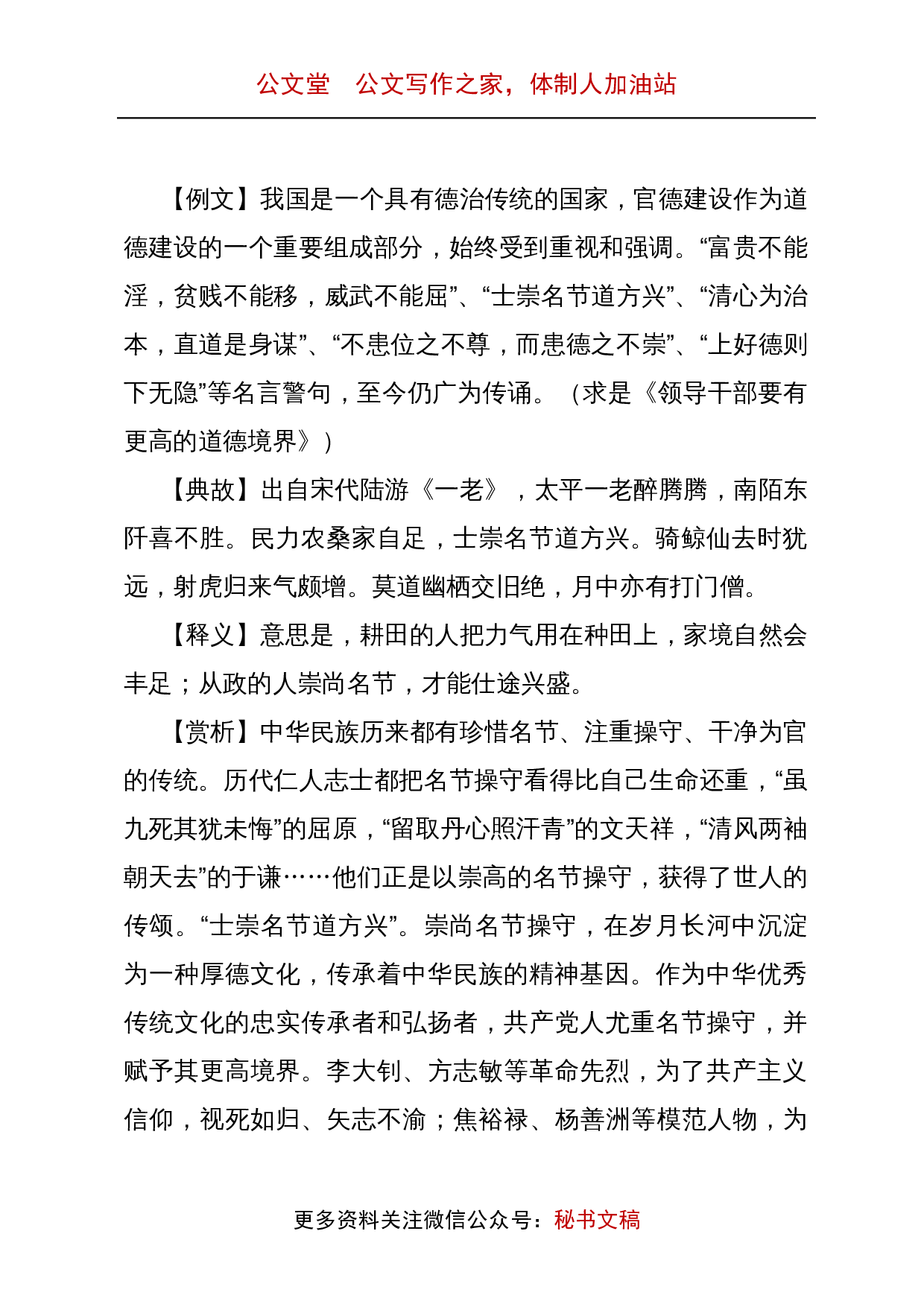 公文堂　公文写作之家，体制人加油站

【例文】我国是一个具有德治传统的国家，官德建设作为道德建设的一个重要组成部分，始终受到重视和强调。“富贵不能淫，贫贱不能移，威武不能屈”、“士崇名节道方兴”、“清心为治本，直道是身谋”、“不患位之不尊，而患德之不崇”、“上好德则下无隐”等名言警句，至今仍广为传诵。（求是《领导干部要有更高的道德境界》）

【典故】出自宋代陆游《一老》，太平一老醉腾腾，南陌东阡喜不胜。民力农桑家自足，士崇名节道方兴。骑鲸仙去时犹远，射虎归来气颇增。莫道幽栖交旧绝，月中亦有打门僧。

【释义】意思是，耕田的人把力气用在种田上，家境自然会丰足；从政的人崇尚名节，才能仕途兴盛。

【赏析】中华民族历来都有珍惜名节、注重操守、干净为官的传统。历代仁人志士都把名节操守看得比自己生命还重，“虽九死其犹未悔”的屈原，“留取丹心照汗青”的文天祥，“清风两袖朝天去”的于谦……他们正是以崇高的名节操守，获得了世人的传颂。“士崇名节道方兴”。崇尚名节操守，在岁月长河中沉淀为一种厚德文化，传承着中华民族的精神基因。作为中华优秀传统文化的忠实传承者和弘扬者，共产党人尤重名节操守，并赋予其更高境界。李大钊、方志敏等革命先烈，为了共产主义信仰，视死如归、矢志不渝；焦裕禄、杨善洲等模范人物，为

更多资料关注微信公众号：秘书文稿